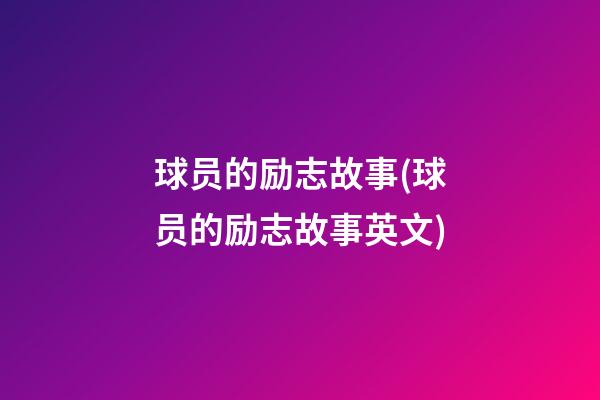 球员的励志故事(球员的励志故事英文)